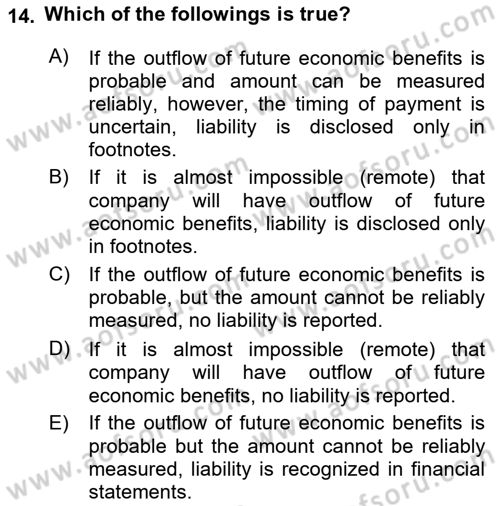 14. Which of the followings is true?

A) If the outflow of future economic benefits is probable and amount can be measured reliably, however, the timing of payment is uncertain, liability is disclosed only in footnotes.

B) If it is almost impossible (remote) that company will have outflow of future economic benefits, liability is disclosed only in footnotes.

C) If the outflow of future economic benefits is probable, but the amount cannot be reliably measured, no liability is reported.

D) If it is almost impossible (remote) that company will have outflow of future economic benefits, no liability is reported.

E) If the outflow of future economic benefits is probable but the amount cannot be reliably measured, liability is recognized in financial statements.

www.aofsoru.com